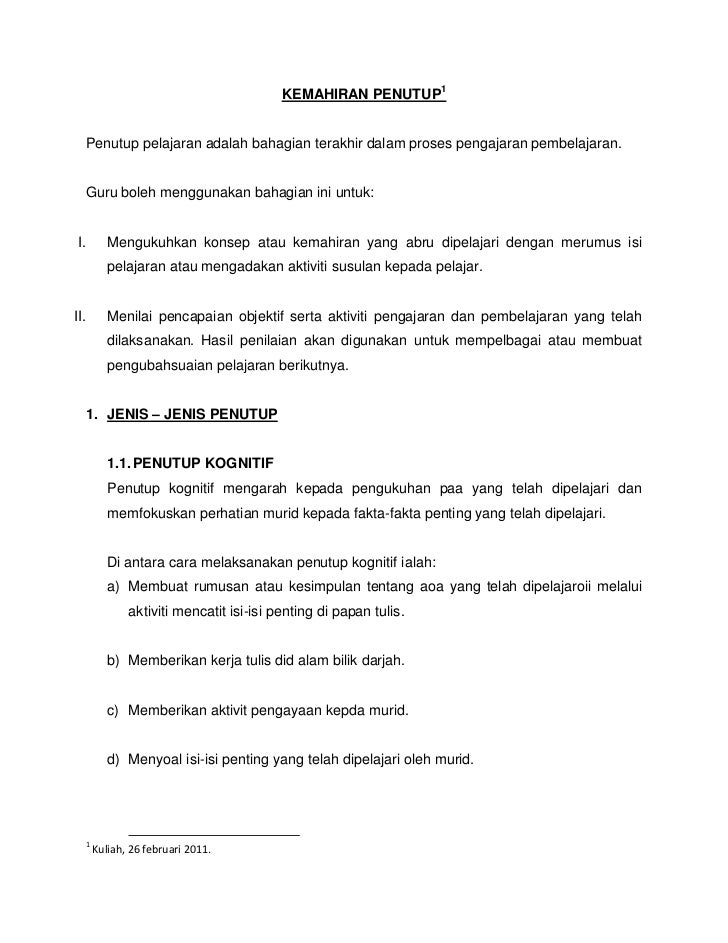 KEMAHIRAN PENUTUP$^1$

Penutup pelajaran adalah bahagian terakhir dalam proses pengajaran pembelajaran.

Guru boleh menggunakan bahagian ini untuk:

I. Mengukuhkan konsep atau kemahiran yang abru dipelajari dengan merumus isi pelajaran atau mengadakan aktiviti susulan kepada pelajar.

II. Menilai pencapaian objektif serta aktiviti pengajaran dan pembelajaran yang telah dilaksanakan. Hasil penilaian akan digunakan untuk mempelbagai atau membuat pengubahsuaian pelajaran berikutnya.

1. JENIS – JENIS PENUTUP

1.1. PENUTUP KOGNITIF

Penutup kognitif mengarah kepada pengukuhan paa yang telah dipelajari dan memfokuskan perhatian murid kepada fakta-fakta penting yang telah dipelajari.

Di antara cara melaksanakan penutup kognitif ialah:

a) Membuat rumusan atau kesimpulan tentang aoa yang telah dipelajaroii melalui aktiviti mencatit isi-isi penting di papan tulis.

b) Memberikan kerja tulis did alam bilik darjah.

c) Memberikan aktivit pengayaan kepda murid.

d) Menyoal isi-isi penting yang telah dipelajari oleh murid.

$^1$ Kuliah, 26 februari 2011.